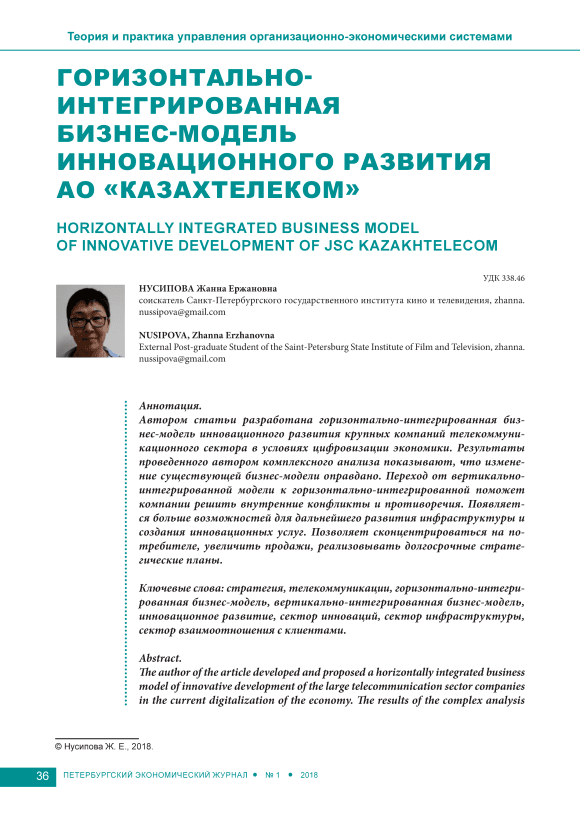 Теория и практика управления организационно-экономическими системами

ГОРИЗОНТАЛЬНО-ИНТЕГРИРОВАННАЯ БИЗНЕС-МОДЕЛЬ ИННОВАЦИОННОГО РАЗВИТИЯ АО «КАЗАХТЕЛЕКОМ»

HORIZONTALLY INTEGRATED BUSINESS MODEL OF INNOVATIVE DEVELOPMENT OF JSC KAZAKHTELECOM

УДК 338.46

НУСИПОВА Жанна Ержановна
соискатель Санкт-Петербургского государственного института кино и телевидения, zhanna.nussipova@gmail.com

NUSIPOVA, Zhanna Erzhanovna
External Post-graduate Student of the Saint-Petersburg State Institute of Film and Television, zhanna.nussipova@gmail.com

Аннотация.
Автором статьи разработана горизонтально-интегрированная бизнес-модель инновационного развития крупных компаний телекоммуникационного сектора в условиях цифровизации экономики. Результаты проведенного автором комплексного анализа показывают, что изменение существующей бизнес-модели оправдано. Переход от вертикально-интегрированной модели к горизонтально-интегрированной поможет компании решить внутренние конфликты и противоречия. Появляется больше возможностей для дальнейшего развития инфраструктуры и создания инновационных услуг. Позволяет сконцентрироваться на потребителе, увеличить продажи, реализовывать долгосрочные стратегические планы.

Ключевые слова: стратегия, телекоммуникации, горизонтально-интегрированная бизнес-модель, вертикально-интегрированная бизнес-модель, инновационное развитие, сектор инноваций, сектор инфраструктуры, сектор взаимоотношения с клиентами.

Abstract.
The author of the article developed and proposed a horizontally integrated business model of innovative development of the large telecommunication sector companies in the current digitalization of the economy. The results of the complex analysis

© Нусипова Ж. Е., 2018.

36 ПЕТЕРБУРГСКИЙ ЭКОНОМИЧЕСКИЙ ЖУРНАЛ • № 1 • 2018